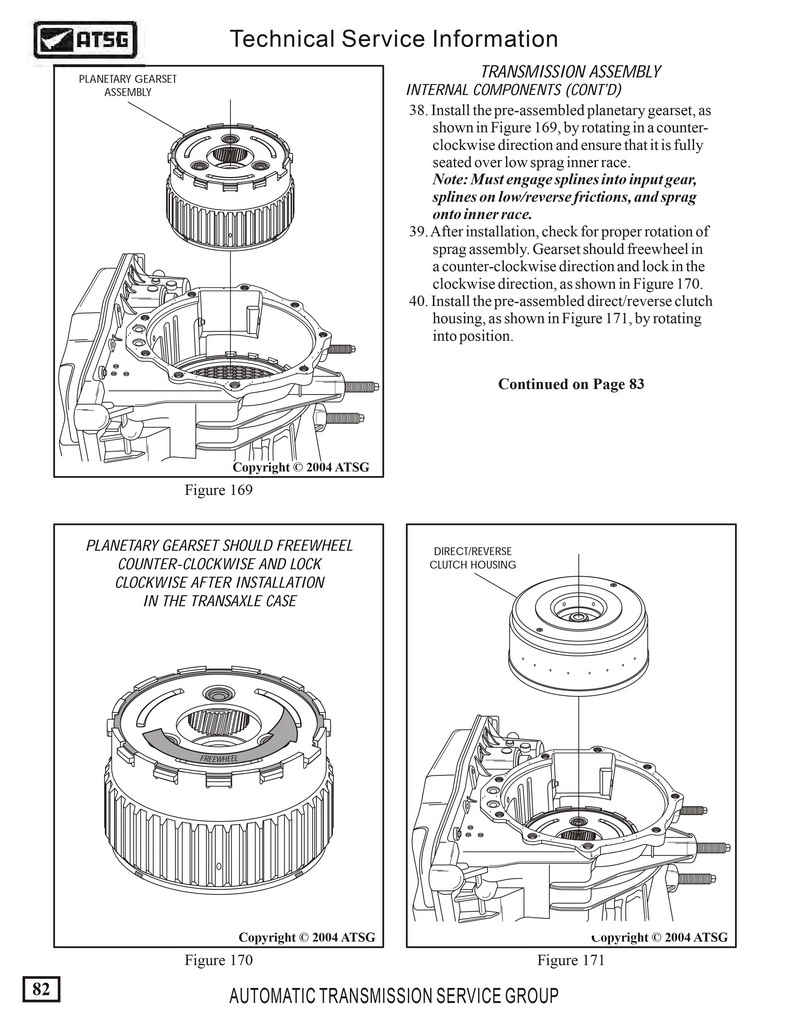 ATSG

Technical Service Information

PLANETARY GEARSET ASSEMBLY

Copyright © 2004 ATSG

Figure 169

TRANSMISSION ASSEMBLY
INTERNAL COMPONENTS (CONT'D)

38. Install the pre-assembled planetary gearset, as shown in Figure 169, by rotating in a counter-clockwise direction and ensure that it is fully seated over low sprag inner race.
Note: Must engage splines into input gear, splines on low/reverse frictions, and sprag onto inner race.
39. After installation, check for proper rotation of sprag assembly. Gearset should freewheel in a counter-clockwise direction and lock in the clockwise direction, as shown in Figure 170.
40. Install the pre-assembled direct/reverse clutch housing, as shown in Figure 171, by rotating into position.

Continued on Page 83

PLANETARY GEARSET SHOULD FREEWHEEL COUNTER-CLOCKWISE AND LOCK CLOCKWISE AFTER INSTALLATION IN THE TRANSAXLE CASE

FREEWHEEL

Copyright © 2004 ATSG

Figure 170

DIRECT/REVERSE CLUTCH HOUSING

Copyright © 2004 ATSG

Figure 171

82

AUTOMATIC TRANSMISSION SERVICE GROUP